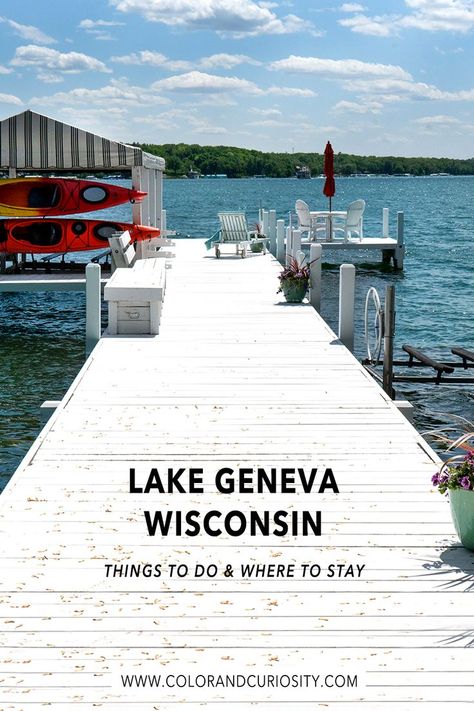 LAKE GENEVA
WISCONSIN

THINGS TO DO & WHERE TO STAY

WWW.COLORANDCURIOSITY.COM